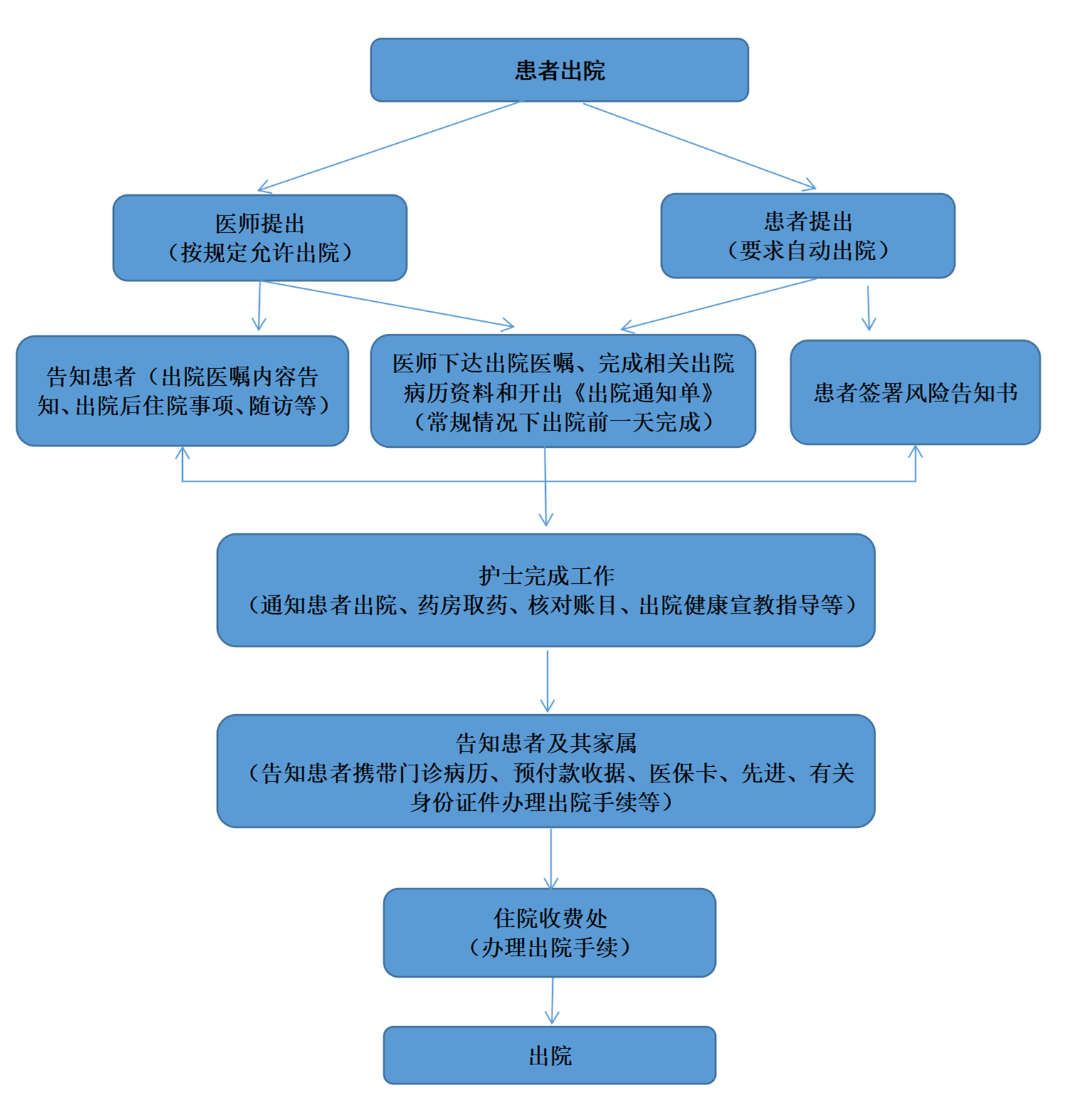 患者出院

医师提出
（按规定允许出院）

患者提出
（要求自动出院）

告知患者（出院医嘱内容告知、出院后住院事项、随访等）

医师下达出院医嘱、完成相关出院病历资料和开出《出院通知单》
（常规情况下出院前一天完成）

患者签署风险告知书

护士完成工作
（通知患者出院、药房取药、核对账目、出院健康宣教指导等）

告知患者及其家属
（告知患者携带门诊病历、预付款收据、医保卡、先进、有关身份证件办理出院手续等）

住院收费处
（办理出院手续）

出院